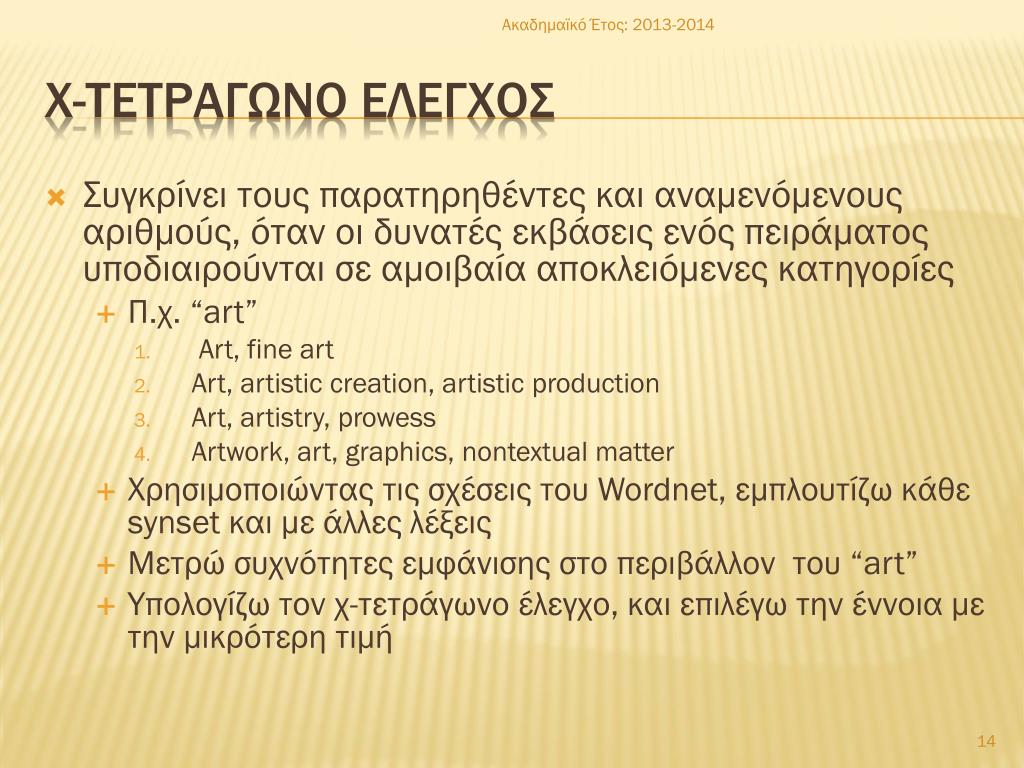 Ακαδημαϊκό Έτος: 2013-2014

Χ-ΤΕΤΡΑΓΩΝΟ ΕΛΕΓΧΟΣ

Συγκρίνει τους παρατηρηθέντες και αναμενόμενους αριθμούς, όταν οι δυνατές εκβάσεις ενός πειράματος υποδιαιρούνται σε αμοιβαία αποκλειόμενες κατηγορίες

Π.χ. “art”

1. Art, fine art
2. Art, artistic creation, artistic production
3. Art, artistry, prowess
4. Artwork, art, graphics, nontextual matter

Χρησιμοποιώντας τις σχέσεις του Wordnet, εμπλουτίζω κάθε synset και με άλλες λέξεις

Μετρώ συχνότητες εμφάνισης στο περιβάλλον του “art”

Υπολογίζω τον χ-τετράγωνο έλεγχο, και επιλέγω την έννοια με την μικρότερη τιμή

14